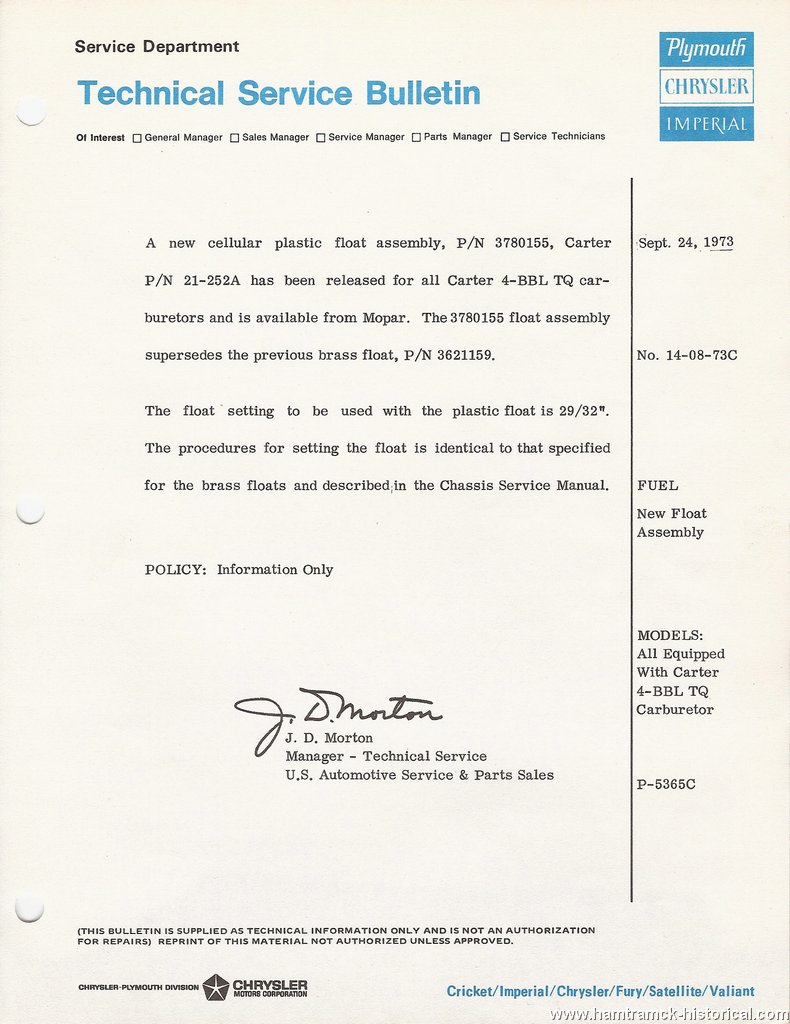 Service Department

Technical Service Bulletin

Plymouth
CHRYSLER
IMPERIAL

Of Interest ☐ General Manager ☐ Sales Manager ☐ Service Manager ☐ Parts Manager ☐ Service Technicians

A new cellular plastic float assembly, P/N 3780155, Carter P/N 21-252A has been released for all Carter 4-BBL TQ carburetors and is available from Mopar. The 3780155 float assembly supersedes the previous brass float, P/N 3621159.

The float setting to be used with the plastic float is 29/32".
The procedures for setting the float is identical to that specified for the brass floats and described in the Chassis Service Manual.

POLICY: Information Only

J. D. Morton
J. D. Morton
Manager - Technical Service
U.S. Automotive Service & Parts Sales

Sept. 24, 1973

No. 14-08-73C

FUEL

New Float Assembly

MODELS:
All Equipped With Carter 4-BBL TQ Carburetor

P-5365C

(THIS BULLETIN IS SUPPLIED AS TECHNICAL INFORMATION ONLY AND IS NOT AN AUTHORIZATION FOR REPAIRS) REPRINT OF THIS MATERIAL NOT AUTHORIZED UNLESS APPROVED.

CHRYSLER-PLYMOUTH DIVISION CHRYSLER MOTORS CORPORATION

Cricket/Imperial/Chrysler/Fury/Satellite/Valiant

www.hamtramck-historical.com